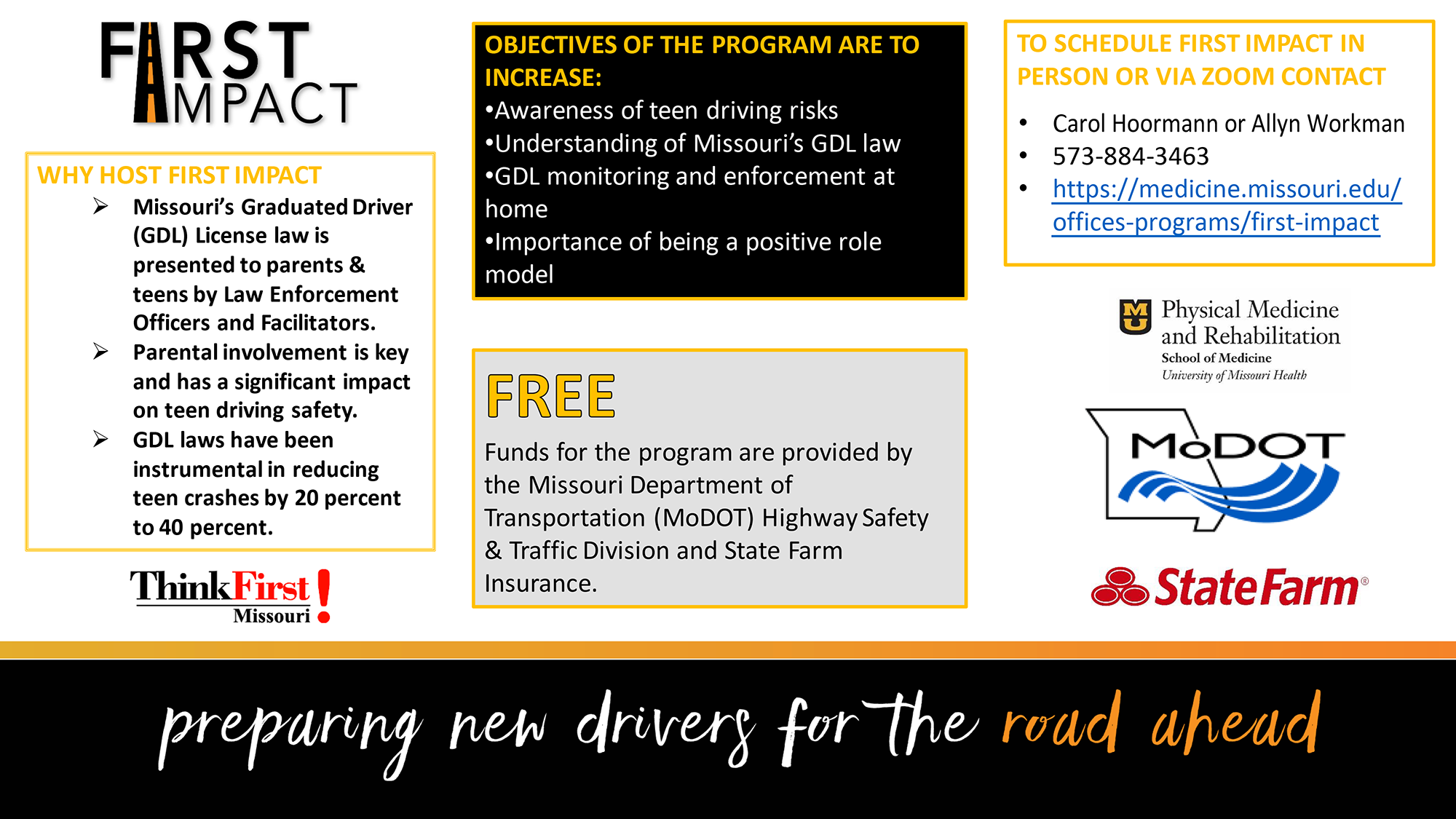 FIRST IMPACT

WHY HOST FIRST IMPACT
➢ Missouri's Graduated Driver (GDL) License law is presented to parents & teens by Law Enforcement Officers and Facilitators.
➢ Parental involvement is key and has a significant impact on teen driving safety.
➢ GDL laws have been instrumental in reducing teen crashes by 20 percent to 40 percent.

ThinkFirst! Missouri

OBJECTIVES OF THE PROGRAM ARE TO INCREASE:
•Awareness of teen driving risks
•Understanding of Missouri's GDL law
•GDL monitoring and enforcement at home
•Importance of being a positive role model

FREE
Funds for the program are provided by the Missouri Department of Transportation (MoDOT) Highway Safety & Traffic Division and State Farm Insurance.

TO SCHEDULE FIRST IMPACT IN PERSON OR VIA ZOOM CONTACT
• Carol Hoormann or Allyn Workman
• 573-884-3463
• https://medicine.missouri.edu/offices-programs/first-impact

MU Physical Medicine and Rehabilitation
School of Medicine
University of Missouri Health

MoDOT

StateFarm®

preparing new drivers for the road ahead